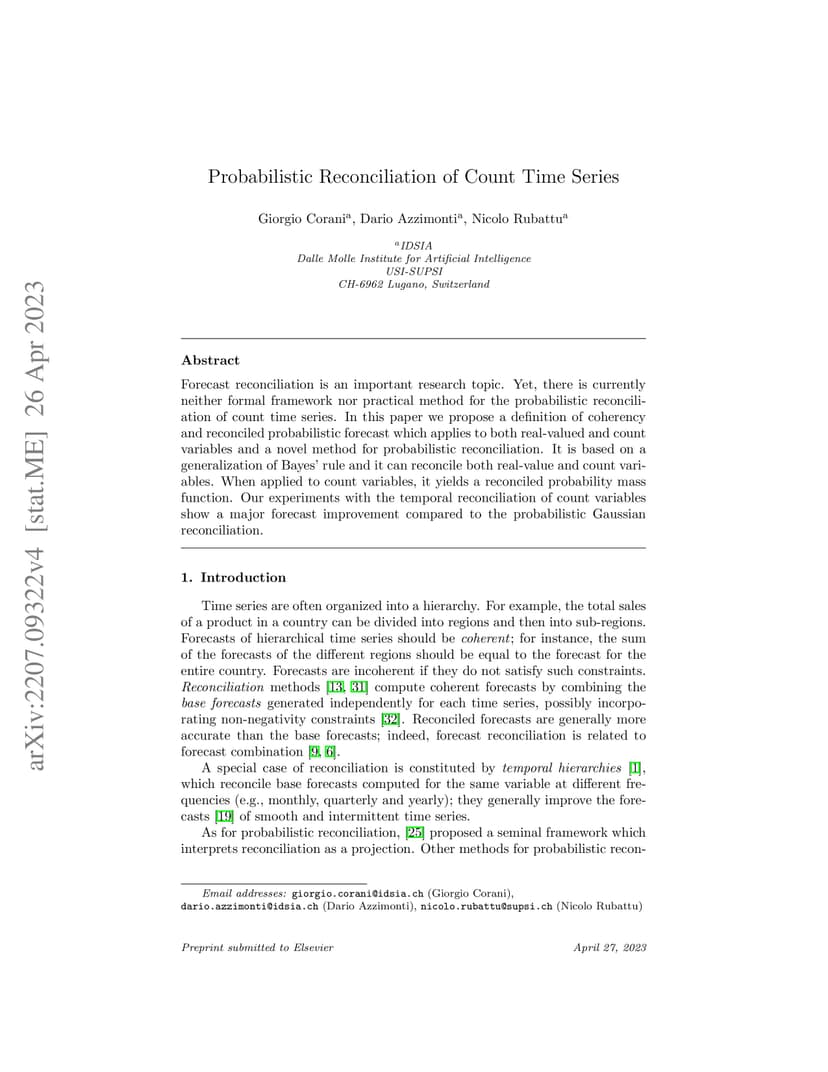 arXiv:2207.09322v4 [stat.ME] 26 Apr 2023

Probabilistic Reconciliation of Count Time Series

Giorgio Corani$^a$, Dario Azzimonti$^a$, Nicolo Rubattu$^a$

$^a$IDSIA
Dalle Molle Institute for Artificial Intelligence
USI-SUPSI
CH-6962 Lugano, Switzerland

Abstract

Forecast reconciliation is an important research topic. Yet, there is currently neither formal framework nor practical method for the probabilistic reconciliation of count time series. In this paper we propose a definition of coherency and reconciled probabilistic forecast which applies to both real-valued and count variables and a novel method for probabilistic reconciliation. It is based on a generalization of Bayes' rule and it can reconcile both real-value and count variables. When applied to count variables, it yields a reconciled probability mass function. Our experiments with the temporal reconciliation of count variables show a major forecast improvement compared to the probabilistic Gaussian reconciliation.

1. Introduction

Time series are often organized into a hierarchy. For example, the total sales of a product in a country can be divided into regions and then into sub-regions. Forecasts of hierarchical time series should be coherent; for instance, the sum of the forecasts of the different regions should be equal to the forecast for the entire country. Forecasts are incoherent if they do not satisfy such constraints. Reconciliation methods [13, 31] compute coherent forecasts by combining the base forecasts generated independently for each time series, possibly incorporating non-negativity constraints [32]. Reconciled forecasts are generally more accurate than the base forecasts; indeed, forecast reconciliation is related to forecast combination [9, 6].

A special case of reconciliation is constituted by temporal hierarchies [1], which reconcile base forecasts computed for the same variable at different frequencies (e.g., monthly, quarterly and yearly); they generally improve the forecasts [19] of smooth and intermittent time series.

As for probabilistic reconciliation, [25] proposed a seminal framework which interprets reconciliation as a projection. Other methods for probabilistic recon-

Email addresses: giorgio.corani@idsia.ch (Giorgio Corani), dario.azzimonti@idsia.ch (Dario Azzimonti), nicolo.rubattu@supsi.ch (Nicolo Rubattu)

Preprint submitted to Elsevier April 27, 2023